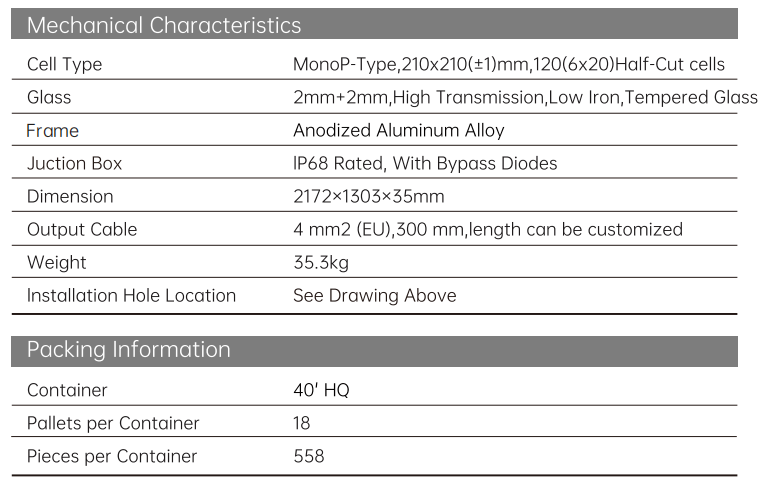 Mechanical Characteristics

| | |
|---|---|
| Cell Type | MonoP-Type,210x210(±1)mm,120(6x20)Half-Cut cells |
| Glass | 2mm+2mm,High Transmission,Low Iron,Tempered Glass |
| Frame | Anodized Aluminum Alloy |
| Juction Box | IP68 Rated, With Bypass Diodes |
| Dimension | 2172×1303×35mm |
| Output Cable | 4 mm2 (EU),300 mm,length can be customized |
| Weight | 35.3kg |
| Installation Hole Location | See Drawing Above |

Packing Information

| | |
|---|---|
| Container | 40' HQ |
| Pallets per Container | 18 |
| Pieces per Container | 558 |